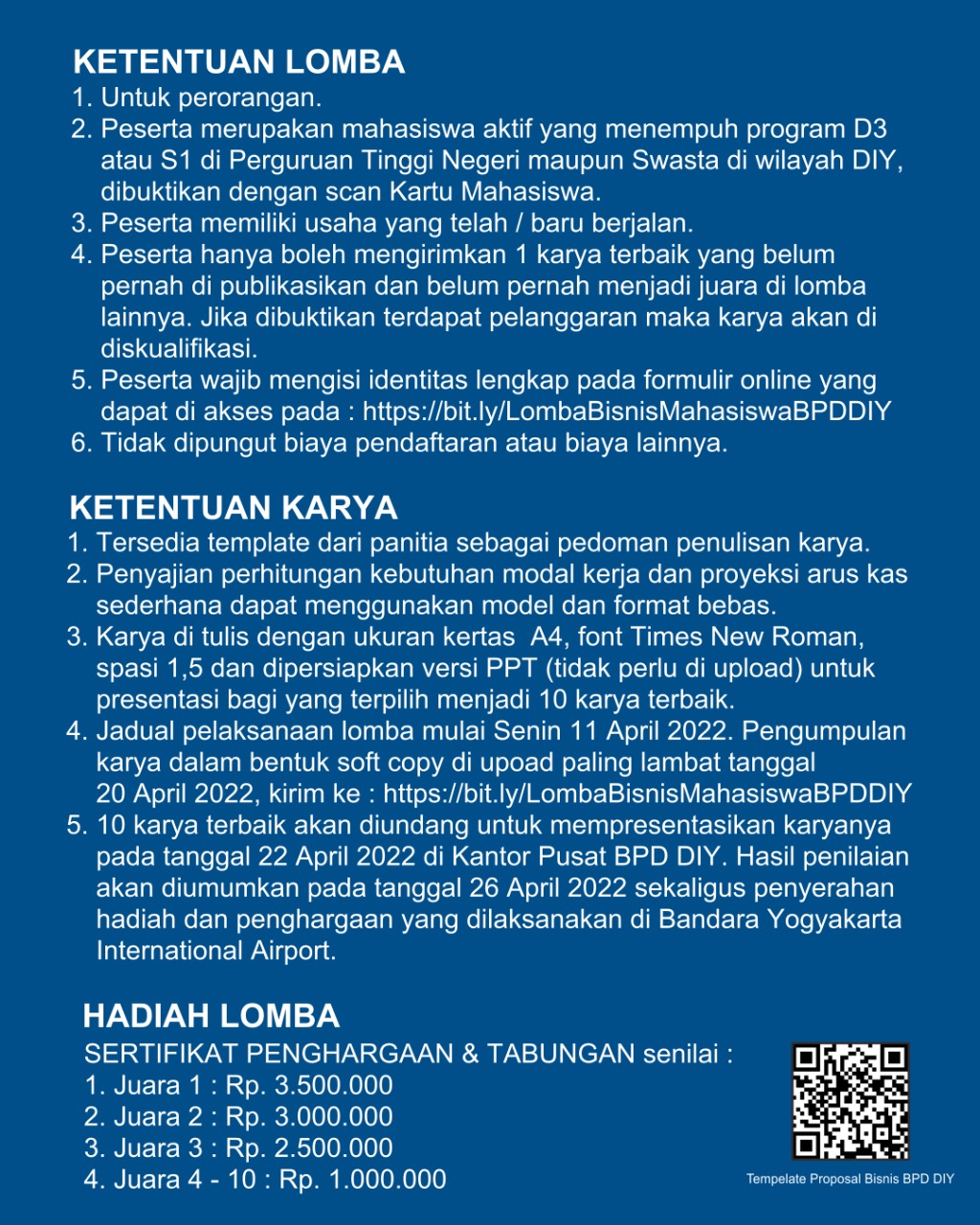 KETENTUAN LOMBA
1. Untuk perorangan.
2. Peserta merupakan mahasiswa aktif yang menempuh program D3 atau S1 di Perguruan Tinggi Negeri maupun Swasta di wilayah DIY, dibuktikan dengan scan Kartu Mahasiswa.
3. Peserta memiliki usaha yang telah / baru berjalan.
4. Peserta hanya boleh mengirimkan 1 karya terbaik yang belum pernah di publikasikan dan belum pernah menjadi juara di lomba lainnya. Jika dibuktikan terdapat pelanggaran maka karya akan di diskualifikasi.
5. Peserta wajib mengisi identitas lengkap pada formulir online yang dapat di akses pada : https://bit.ly/LombaBisnisMahasiswaBPDDIY
6. Tidak dipungut biaya pendaftaran atau biaya lainnya.

KETENTUAN KARYA
1. Tersedia template dari panitia sebagai pedoman penulisan karya.
2. Penyajian perhitungan kebutuhan modal kerja dan proyeksi arus kas sederhana dapat menggunakan model dan format bebas.
3. Karya di tulis dengan ukuran kertas A4, font Times New Roman, spasi 1,5 dan dipersiapkan versi PPT (tidak perlu di upload) untuk presentasi bagi yang terpilih menjadi 10 karya terbaik.
4. Jadual pelaksanaan lomba mulai Senin 11 April 2022. Pengumpulan karya dalam bentuk soft copy di upoad paling lambat tanggal 20 April 2022, kirim ke : https://bit.ly/LombaBisnisMahasiswaBPDDIY
5. 10 karya terbaik akan diundang untuk mempresentasikan karyanya pada tanggal 22 April 2022 di Kantor Pusat BPD DIY. Hasil penilaian akan diumumkan pada tanggal 26 April 2022 sekaligus penyerahan hadiah dan penghargaan yang dilaksanakan di Bandara Yogyakarta International Airport.

HADIAH LOMBA
SERTIFIKAT PENGHARGAAN & TABUNGAN senilai :
1. Juara 1 : Rp. 3.500.000
2. Juara 2 : Rp. 3.000.000
3. Juara 3 : Rp. 2.500.000
4. Juara 4 - 10 : Rp. 1.000.000

Tempelate Proposal Bisnis BPD DIY